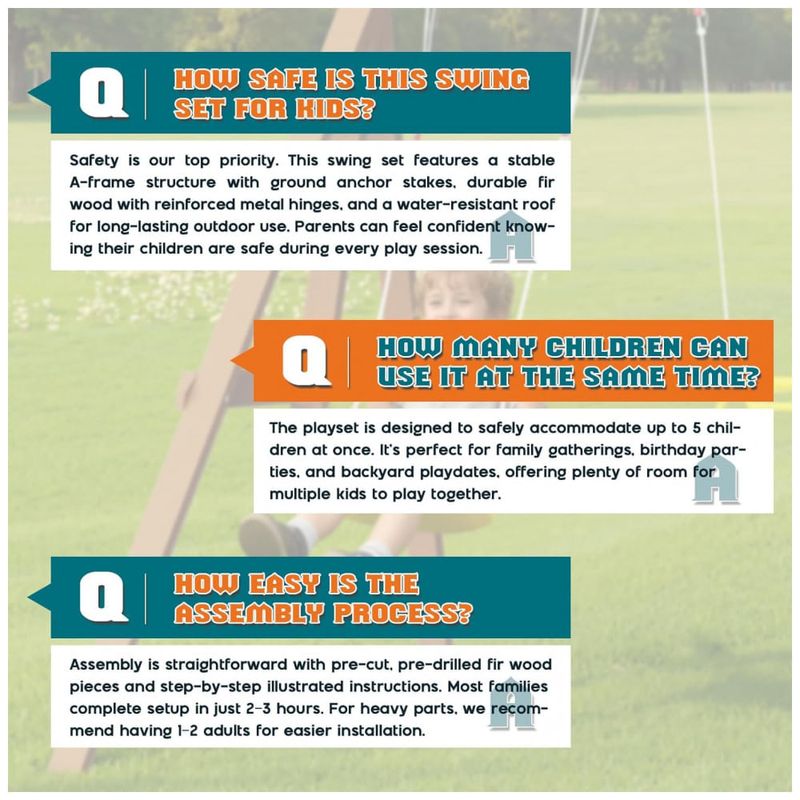 Q HOW SAFE IS THIS SWING SET FOR KIDS?

Safety is our top priority. This swing set features a stable A-frame structure with ground anchor stakes, durable fir wood with reinforced metal hinges, and a water-resistant roof for long-lasting outdoor use. Parents can feel confident knowing their children are safe during every play session.

A

Q HOW MANY CHILDREN CAN USE IT AT THE SAME TIME?

The playset is designed to safely accommodate up to 5 children at once. It's perfect for family gatherings, birthday parties, and backyard playdates, offering plenty of room for multiple kids to play together.

A

Q HOW EASY IS THE ASSEMBLY PROCESS?

Assembly is straightforward with pre-cut, pre-drilled fir wood pieces and step-by-step illustrated instructions. Most families complete setup in just 2-3 hours. For heavy parts, we recommend having 1-2 adults for easier installation.

A